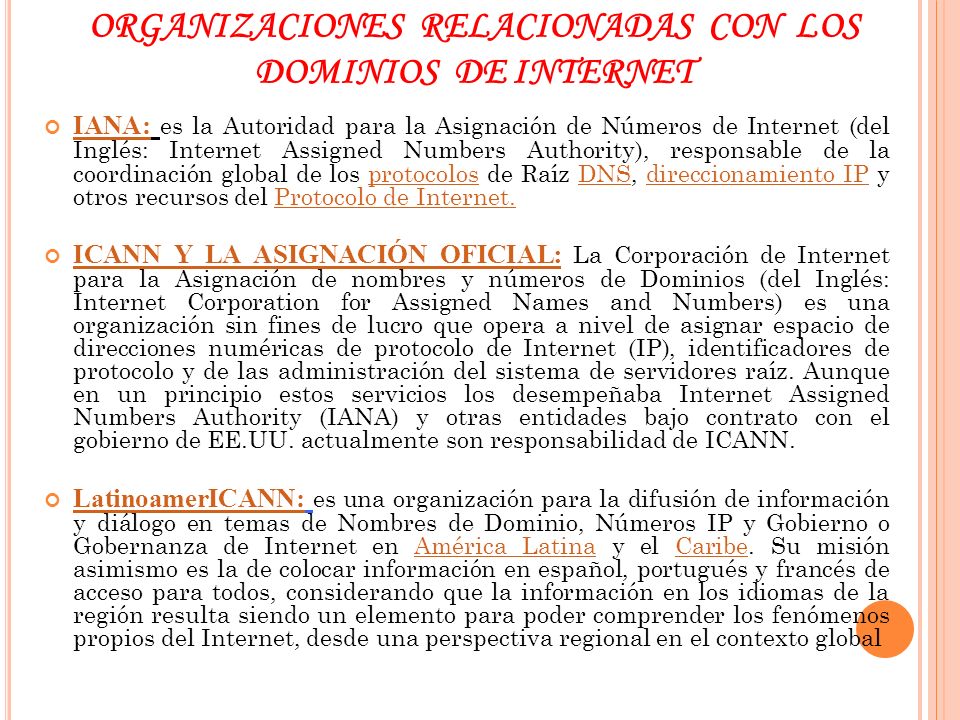 ORGANIZACIONES RELACIONADAS CON LOS DOMINIOS DE INTERNET

IANA: es la Autoridad para la Asignación de Números de Internet (del Inglés: Internet Assigned Numbers Authority), responsable de la coordinación global de los protocolos de Raíz DNS, direccionamiento IP y otros recursos del Protocolo de Internet.

ICANN Y LA ASIGNACIÓN OFICIAL: La Corporación de Internet para la Asignación de nombres y números de Dominios (del Inglés: Internet Corporation for Assigned Names and Numbers) es una organización sin fines de lucro que opera a nivel de asignar espacio de direcciones numéricas de protocolo de Internet (IP), identificadores de protocolo y de las administración del sistema de servidores raíz. Aunque en un principio estos servicios los desempeñaba Internet Assigned Numbers Authority (IANA) y otras entidades bajo contrato con el gobierno de EE.UU. actualmente son responsabilidad de ICANN.

LatinoamerICANN: es una organización para la difusión de información y diálogo en temas de Nombres de Dominio, Números IP y Gobierno o Gobernanza de Internet en América Latina y el Caribe. Su misión asimismo es la de colocar información en español, portugués y francés de acceso para todos, considerando que la información en los idiomas de la región resulta siendo un elemento para poder comprender los fenómenos propios del Internet, desde una perspectiva regional en el contexto global